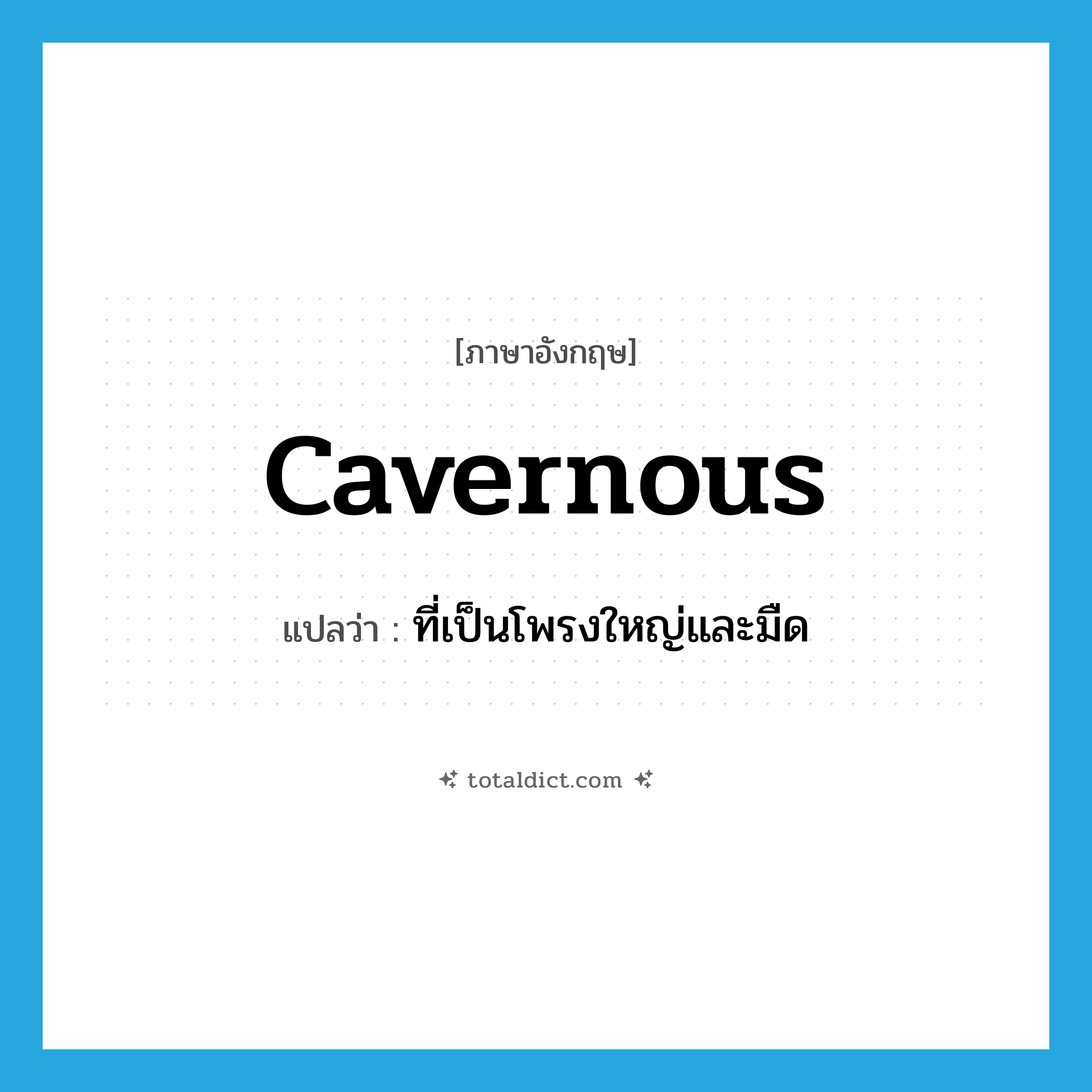 [ภาษาอังกฤษ]

cavernous

แปลว่า : ที่เป็นโพรงใหญ่และมืด

totaldict.com